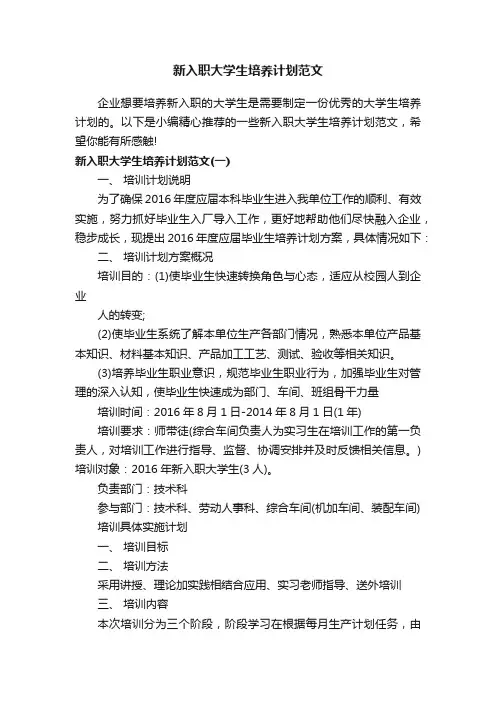 新入职大学生培养计划范文

企业想要培养新入职的大学生是需要制定一份优秀的大学生培养计划的。以下是小编精心推荐的一些新入职大学生培养计划范文，希望你能有所感触!

新入职大学生培养计划范文(一)

一、 培训计划说明

为了确保2016年度应届本科毕业生进入我单位工作的顺利、有效实施，努力抓好毕业生入厂导入工作，更好地帮助他们尽快融入企业，稳步成长，现提出2016年度应届毕业生培养计划方案，具体情况如下：

二、 培训计划方案概况

培训目的：(1)使毕业生快速转换角色与心态，适应从校园人到企业

人的转变;

(2)使毕业生系统了解本单位生产各部门情况，熟悉本单位产品基本知识、材料基本知识、产品加工工艺、测试、验收等相关知识。

(3)培养毕业生职业意识，规范毕业生职业行为，加强毕业生对管理的深入认知，使毕业生快速成为部门、车间、班组骨干力量

培训时间：2016年8月1日-2014年8月1日(1年)

培训要求：师带徒(综合车间负责人为实习生在培训工作的第一负责人，对培训工作进行指导、监督、协调安排并及时反馈相关信息。)

培训对象：2016年新入职大学生(3人)。

负责部门：技术科

参与部门：技术科、劳动人事科、综合车间(机加车间、装配车间)

培训具体实施计划

一、 培训目标

二、 培训方法

采用讲授、理论加实践相结合应用、实习老师指导、送外培训

三、 培训内容

本次培训分为三个阶段，阶段学习在根据每月生产计划任务，由